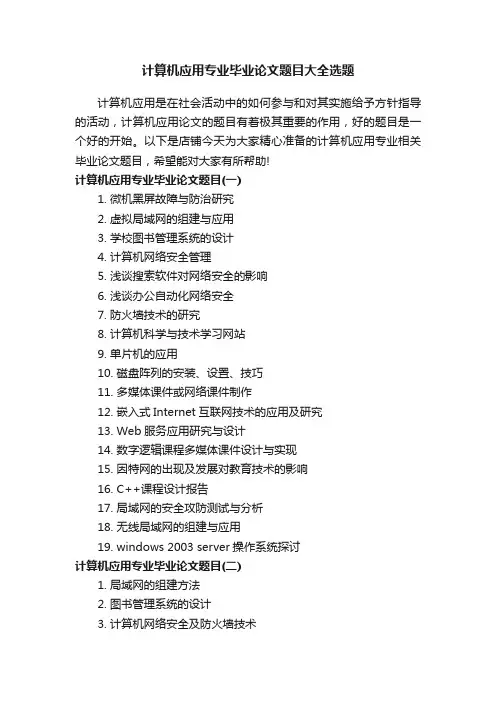 计算机应用专业毕业论文题目大全选题

计算机应用是在社会活动中的如何参与和对其实施给予方针指导的活动，计算机应用论文的题目有着极其重要的作用，好的题目是一个好的开始。以下是店铺今天为大家精心准备的计算机应用专业相关毕业论文题目，希望能对大家有所帮助!

计算机应用专业毕业论文题目(一)

1. 微机黑屏故障与防治研究
2. 虚拟局域网的组建与应用
3. 学校图书管理系统的设计
4. 计算机网络安全管理
5. 浅谈搜索软件对网络安全的影响
6. 浅谈办公自动化网络安全
7. 防火墙技术的研究
8. 计算机科学与技术学习网站
9. 单片机的应用
10. 磁盘阵列的安装、设置、技巧
11. 多媒体课件或网络课件制作
12. 嵌入式 Internet 互联网技术的应用及研究
13. Web 服务应用研究与设计
14. 数字逻辑课程多媒体课件设计与实现
15. 因特网的出现及发展对教育技术的影响
16. C++课程设计报告
17. 局域网的安全攻防测试与分析
18. 无线局域网的组建与应用
19. windows 2003 server 操作系统探讨

计算机应用专业毕业论文题目(二)

1. 局域网的组建方法
2. 图书管理系统的设计
3. 计算机网络安全及防火墙技术